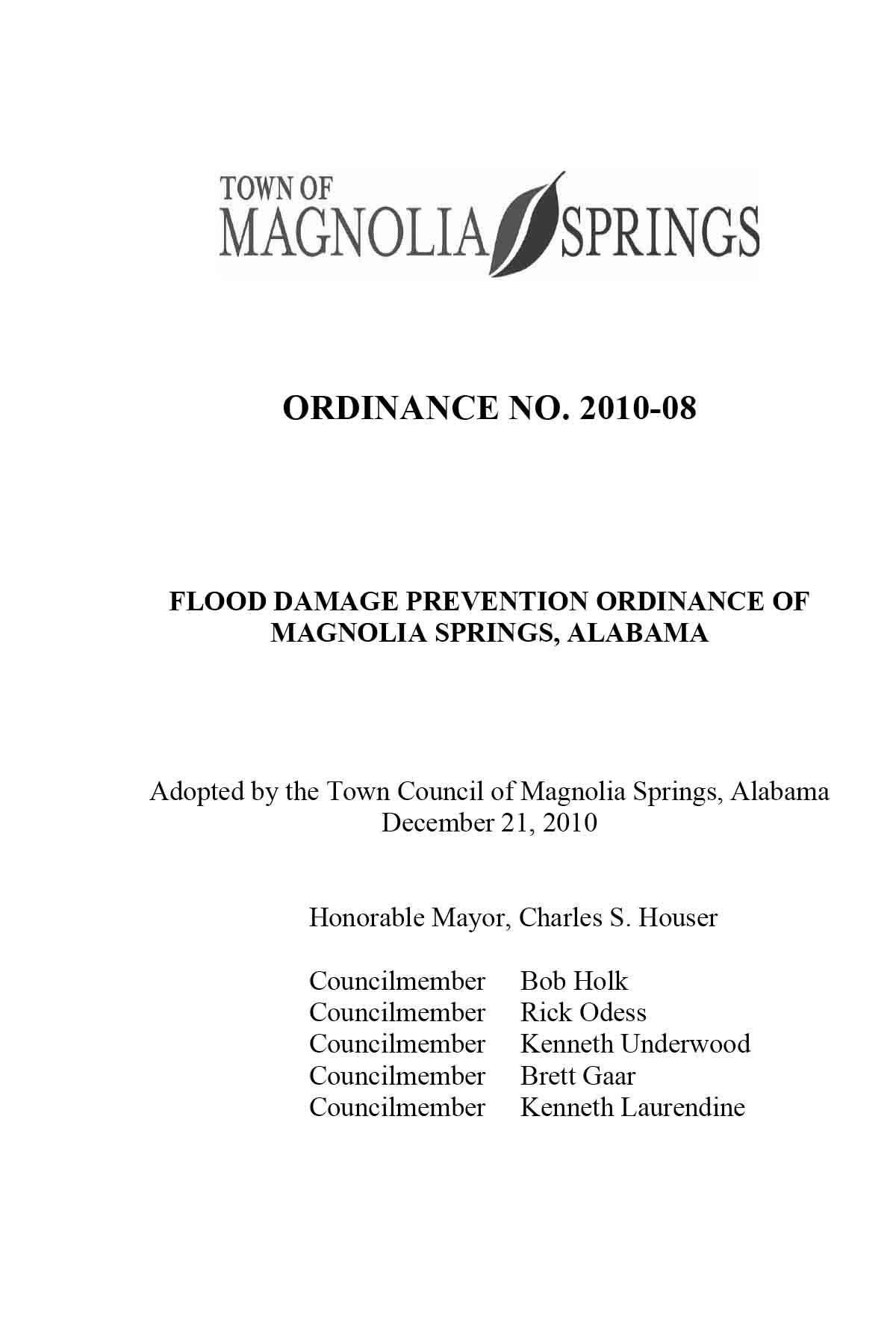 TOWN OF
MAGNOLIA SPRINGS

ORDINANCE NO. 2010-08

FLOOD DAMAGE PREVENTION ORDINANCE OF MAGNOLIA SPRINGS, ALABAMA

Adopted by the Town Council of Magnolia Springs, Alabama
December 21, 2010

Honorable Mayor, Charles S. Houser

Councilmember Bob Holk
Councilmember Rick Odess
Councilmember Kenneth Underwood
Councilmember Brett Gaar
Councilmember Kenneth Laurendine